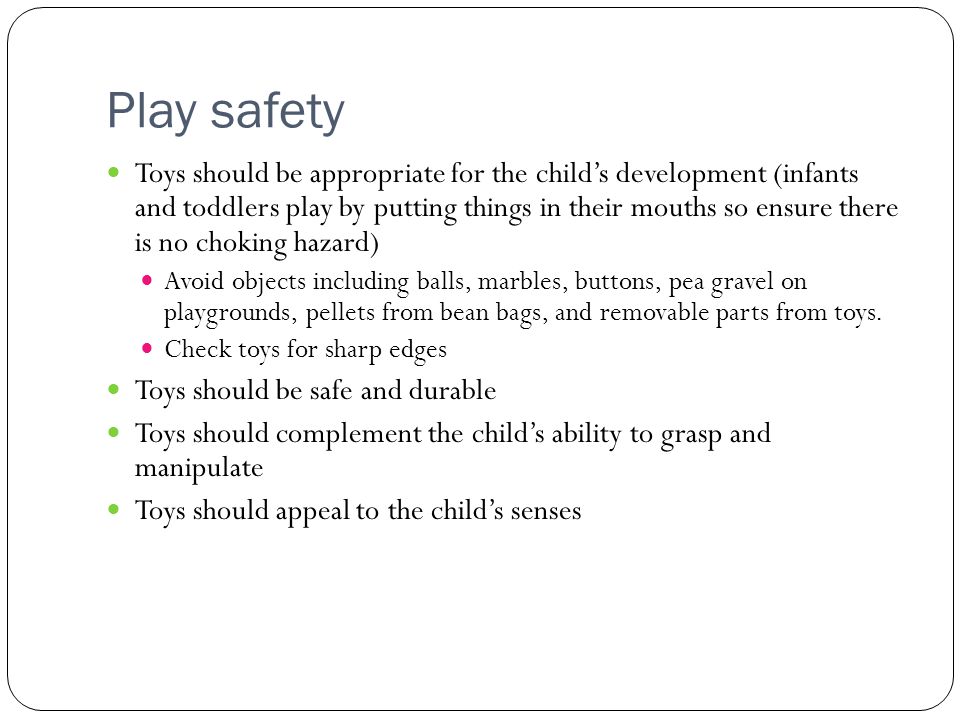 Play safety

- Toys should be appropriate for the child’s development (infants and toddlers play by putting things in their mouths so ensure there is no choking hazard)
  - Avoid objects including balls, marbles, buttons, pea gravel on playgrounds, pellets from bean bags, and removable parts from toys.
  - Check toys for sharp edges
- Toys should be safe and durable
- Toys should complement the child’s ability to grasp and manipulate
- Toys should appeal to the child’s senses